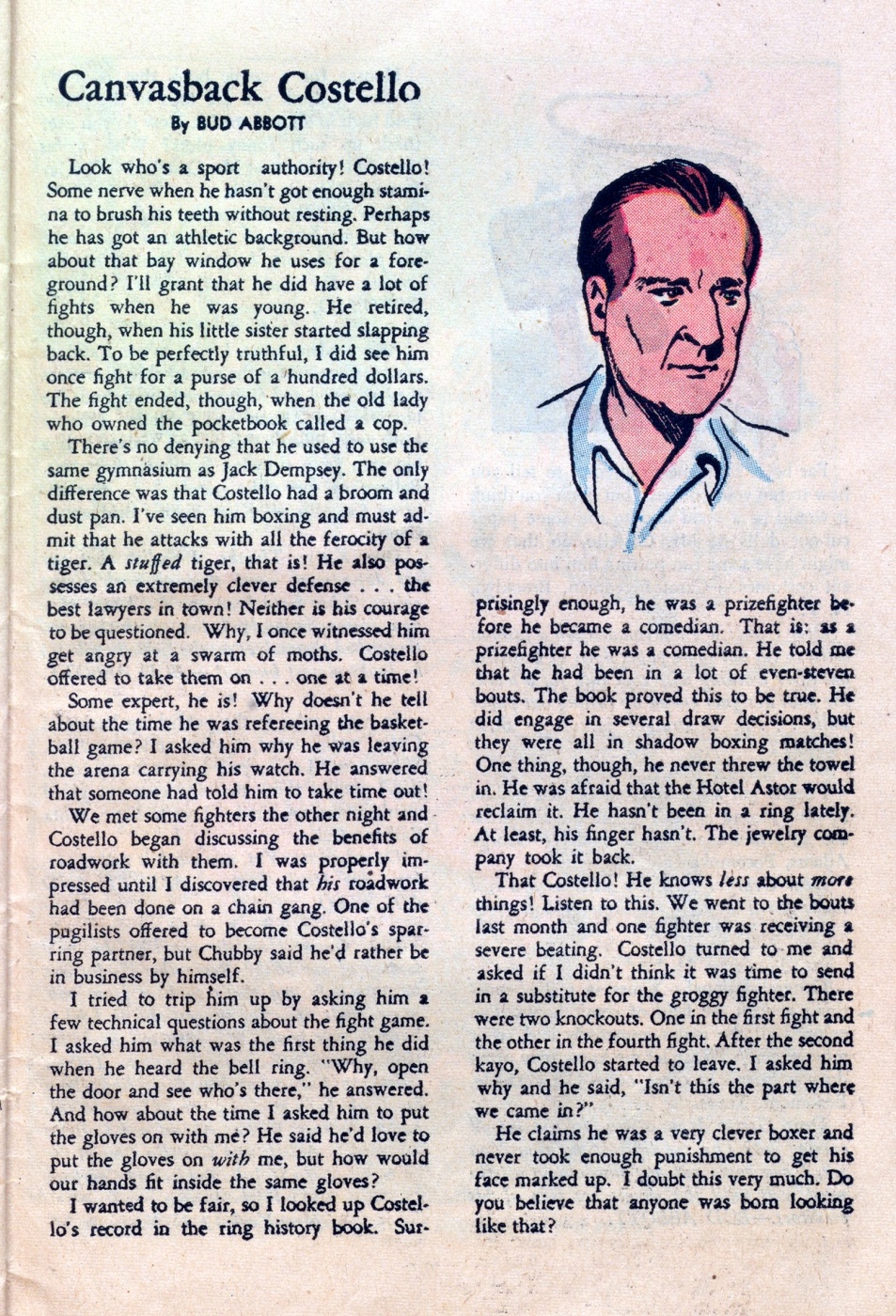 Canvasback Costello

By BUD ABBOTT

Look who's a sport authority! Costello! Some nerve when he hasn't got enough stamina to brush his teeth without resting. Perhaps he has got an athletic background. But how about that bay window he uses for a foreground? I'll grant that he did have a lot of fights when he was young. He retired, though, when his little sister started slapping back. To be perfectly truthful, I did see him once fight for a purse of a hundred dollars. The fight ended, though, when the old lady who owned the pocketbook called a cop.

There's no denying that he used to use the same gymnasium as Jack Dempsey. The only difference was that Costello had a broom and dust pan. I've seen him boxing and must admit that he attacks with all the ferocity of a tiger. A stuffed tiger, that is! He also possesses an extremely clever defense . . . the best lawyers in town! Neither is his courage to be questioned. Why, I once witnessed him get angry at a swarm of moths. Costello offered to take them on . . . one at a time!

Some expert, he is! Why doesn't he tell about the time he was refereeing the basketball game? I asked him why he was leaving the arena carrying his watch. He answered that someone had told him to take time out!

We met some fighters the other night and Costello began discussing the benefits of roadwork with them. I was properly impressed until I discovered that his roadwork had been done on a chain gang. One of the pugilists offered to become Costello's sparring partner, but Chubby said he'd rather be in business by himself.

I tried to trip him up by asking him a few technical questions about the fight game. I asked him what was the first thing he did when he heard the bell ring. "Why, open the door and see who's there," he answered. And how about the time I asked him to put the gloves on with me? He said he'd love to put the gloves on with me, but how would our hands fit inside the same gloves?

I wanted to be fair, so I looked up Costello's record in the ring history book. Surprisingly enough, he was a prizefighter before he became a comedian. That is: as a prizefighter he was a comedian. He told me that he had been in a lot of even-steven bouts. The book proved this to be true. He did engage in several draw decisions, but they were all in shadow boxing matches! One thing, though, he never threw the towel in. He was afraid that the Hotel Astor would reclaim it. He hasn't been in a ring lately. At least, his finger hasn't. The jewelry company took it back.

That Costello! He knows less about more things! Listen to this. We went to the bouts last month and one fighter was receiving a severe beating. Costello turned to me and asked if I didn't think it was time to send in a substitute for the groggy fighter. There were two knockouts. One in the first fight and the other in the fourth fight. After the second kayo, Costello started to leave. I asked him why and he said, "Isn't this the part where we came in?"

He claims he was a very clever boxer and never took enough punishment to get his face marked up. I doubt this very much. Do you believe that anyone was born looking like that?